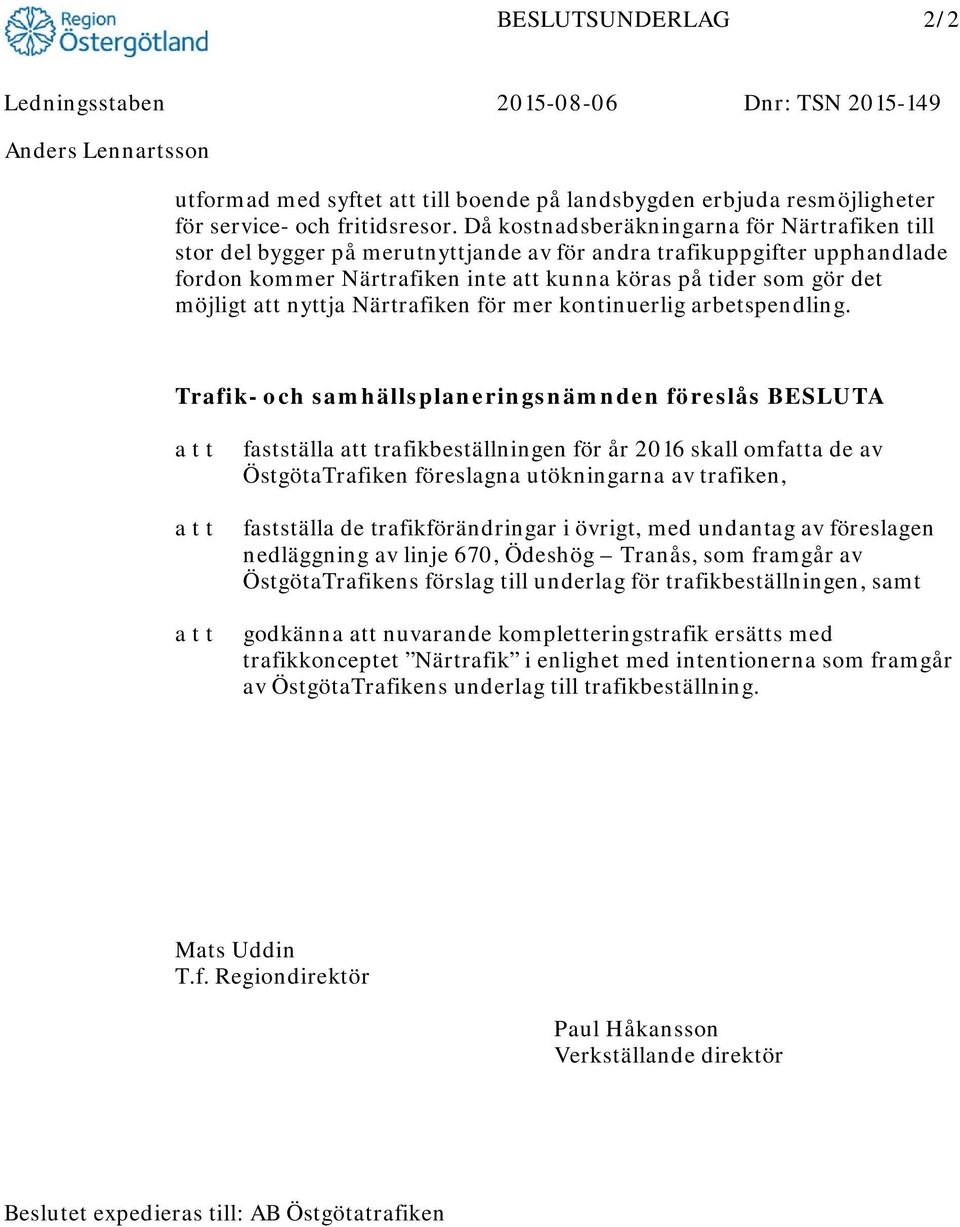 Region Östergötland

BESLUTSUNDERLAG 2/2

Ledningsstaben 2015-08-06 Dnr: TSN 2015-149

Anders Lennartsson

utformad med syftet att till boende på landsbygden erbjuda resmöjligheter för service- och fritidsresor. Då kostnadsberäkningarna för Närtrafiken till stor del bygger på merutnyttjande av för andra trafikuppgifter upphandlade fordon kommer Närtrafiken inte att kunna köras på tider som gör det möjligt att nyttja Närtrafiken för mer kontinuerlig arbetspendling.

Trafik- och samhällsplaneringsnämnden föreslås BESLUTA

att fastställa att trafikbeställningen för år 2016 skall omfatta de av ÖstgötaTrafiken föreslagna utökningarna av trafiken,

att fastställa de trafikförändringar i övrigt, med undantag av föreslagen nedläggning av linje 670, Ödeshög – Tranås, som framgår av ÖstgötaTrafikens förslag till underlag för trafikbeställningen, samt

att godkänna att nuvarande kompletteringstrafik ersätts med trafikkonceptet ”Närtrafik” i enlighet med intentionerna som framgår av ÖstgötaTrafikens underlag till trafikbeställning.

Mats Uddin
T.f. Regiondirektör

Paul Håkansson
Verkställande direktör

Beslutet expedieras till: AB Östgötatrafiken